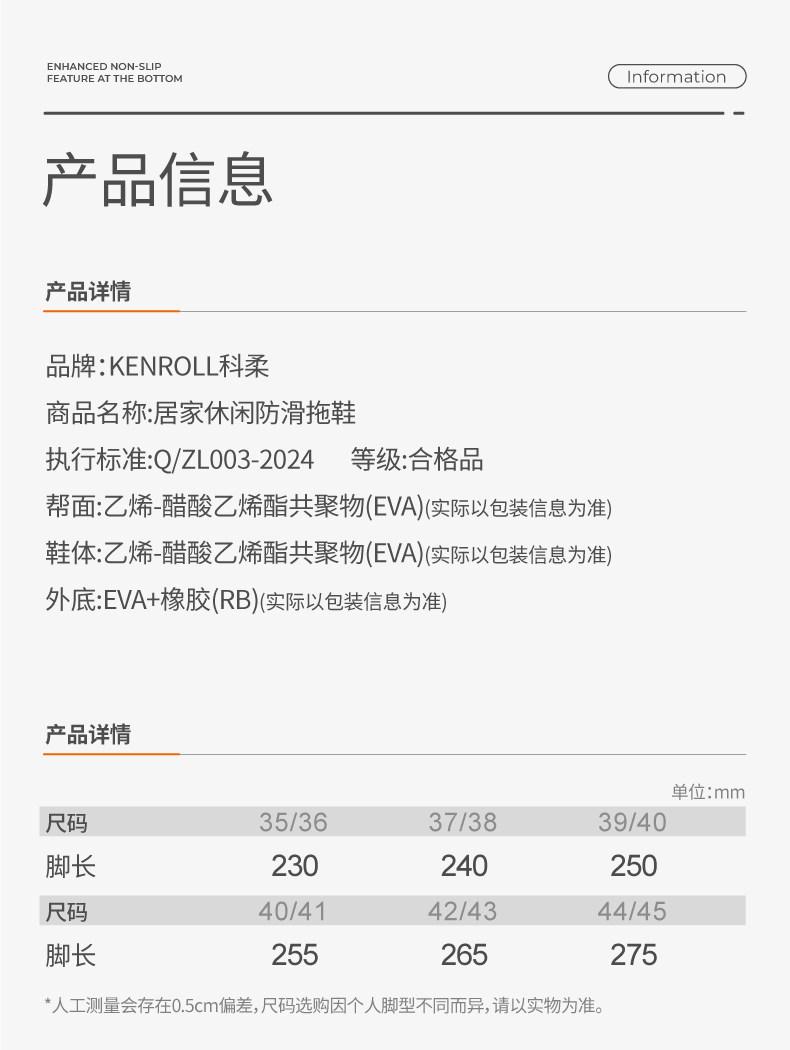 ENHANCED NON-SLIP
FEATURE AT THE BOTTOM

Information

产品信息

产品详情

品牌:KENROLL科柔

商品名称:居家休闲防滑拖鞋

执行标准:Q/ZL003-2024 等级:合格品

帮面:乙烯-醋酸乙烯酯共聚物(EVA)(实际以包装信息为准)

鞋体:乙烯-醋酸乙烯酯共聚物(EVA)(实际以包装信息为准)

外底:EVA+橡胶(RB)(实际以包装信息为准)

产品详情

单位:mm

| 尺码 | 35/36 | 37/38 | 39/40 |
|---|---|---|---|
| 脚长 | 230 | 240 | 250 |
| 尺码 | 40/41 | 42/43 | 44/45 |
| 脚长 | 255 | 265 | 275 |

*人工测量会存在0.5cm偏差,尺码选购因个人脚型不同而异,请以实物为准。